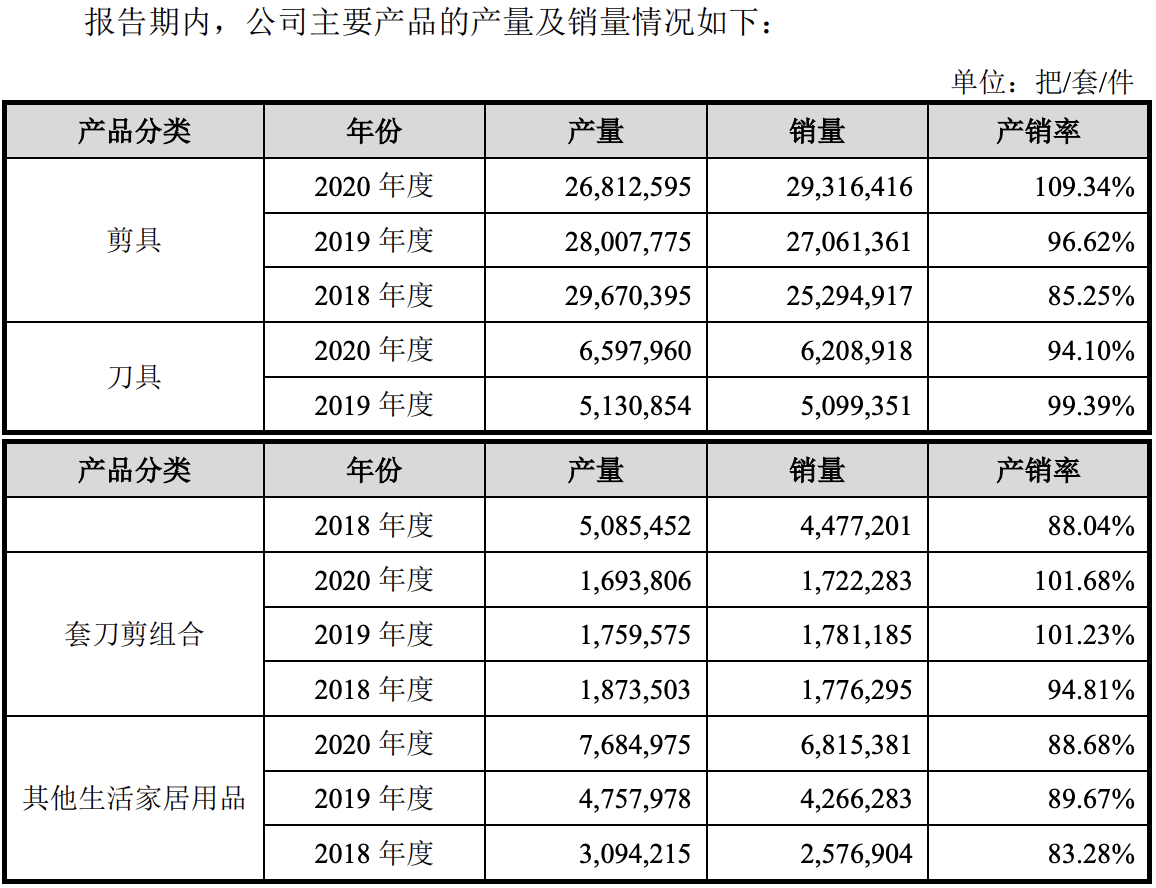 报告期内，公司主要产品的产量及销量情况如下：

单位：把/套/件

| 产品分类 | 年份 | 产量 | 销量 | 产销率 |
|---|---|---|---|---|
| 剪具 | 2020 年度 | 26,812,595 | 29,316,416 | 109.34% |
| | 2019 年度 | 28,007,775 | 27,061,361 | 96.62% |
| | 2018 年度 | 29,670,395 | 25,294,917 | 85.25% |
| 刀具 | 2020 年度 | 6,597,960 | 6,208,918 | 94.10% |
| | 2019 年度 | 5,130,854 | 5,099,351 | 99.39% |

| 产品分类 | 年份 | 产量 | 销量 | 产销率 |
|---|---|---|---|---|
| | 2018 年度 | 5,085,452 | 4,477,201 | 88.04% |
| 套刀剪组合 | 2020 年度 | 1,693,806 | 1,722,283 | 101.68% |
| | 2019 年度 | 1,759,575 | 1,781,185 | 101.23% |
| | 2018 年度 | 1,873,503 | 1,776,295 | 94.81% |
| 其他生活家居用品 | 2020 年度 | 7,684,975 | 6,815,381 | 88.68% |
| | 2019 年度 | 4,757,978 | 4,266,283 | 89.67% |
| | 2018 年度 | 3,094,215 | 2,576,904 | 83.28% |